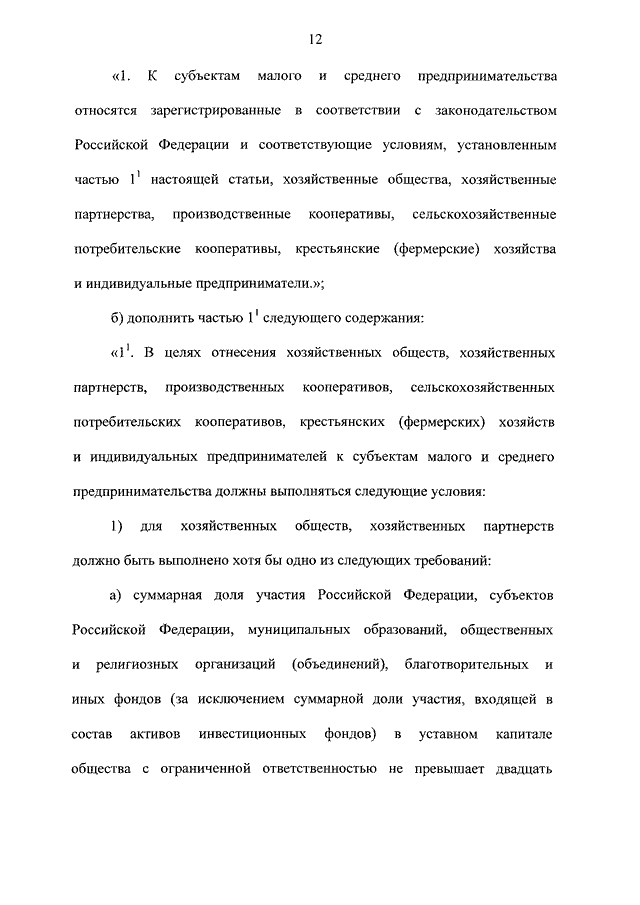 12

«1. К субъектам малого и среднего предпринимательства относятся зарегистрированные в соответствии с законодательством Российской Федерации и соответствующие условиям, установленным частью $1^1$ настоящей статьи, хозяйственные общества, хозяйственные партнерства, производственные кооперативы, сельскохозяйственные потребительские кооперативы, крестьянские (фермерские) хозяйства и индивидуальные предприниматели.»;

б) дополнить частью $1^1$ следующего содержания:

«$1^1$. В целях отнесения хозяйственных обществ, хозяйственных партнерств, производственных кооперативов, сельскохозяйственных потребительских кооперативов, крестьянских (фермерских) хозяйств и индивидуальных предпринимателей к субъектам малого и среднего предпринимательства должны выполняться следующие условия:

1) для хозяйственных обществ, хозяйственных партнерств должно быть выполнено хотя бы одно из следующих требований:

а) суммарная доля участия Российской Федерации, субъектов Российской Федерации, муниципальных образований, общественных и религиозных организаций (объединений), благотворительных и иных фондов (за исключением суммарной доли участия, входящей в состав активов инвестиционных фондов) в уставном капитале общества с ограниченной ответственностью не превышает двадцать